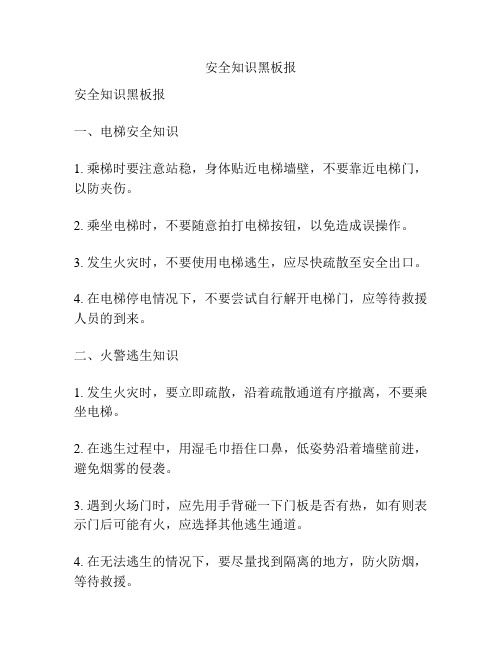 安全知识黑板报

安全知识黑板报

一、电梯安全知识

1. 乘梯时要注意站稳，身体贴近电梯墙壁，不要靠近电梯门，以防夹伤。

2. 乘坐电梯时，不要随意拍打电梯按钮，以免造成误操作。

3. 发生火灾时，不要使用电梯逃生，应尽快疏散至安全出口。

4. 在电梯停电情况下，不要尝试自行解开电梯门，应等待救援人员的到来。

二、火警逃生知识

1. 发生火灾时，要立即疏散，沿着疏散通道有序撤离，不要乘坐电梯。

2. 在逃生过程中，用湿毛巾捂住口鼻，低姿势沿着墙壁前进，避免烟雾的侵袭。

3. 遇到火场门时，应先用手背碰一下门板是否有热，如有则表示门后可能有火，应选择其他逃生通道。

4. 在无法逃生的情况下，要尽量找到隔离的地方，防火防烟，等待救援。